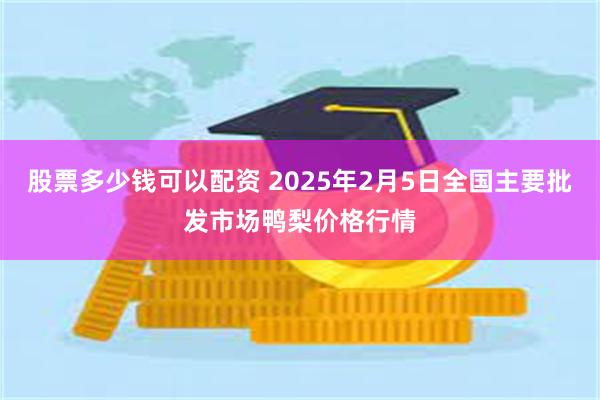 股票多少钱可以配资 2025年2月5日全国主要批发市场鸭梨价格行情